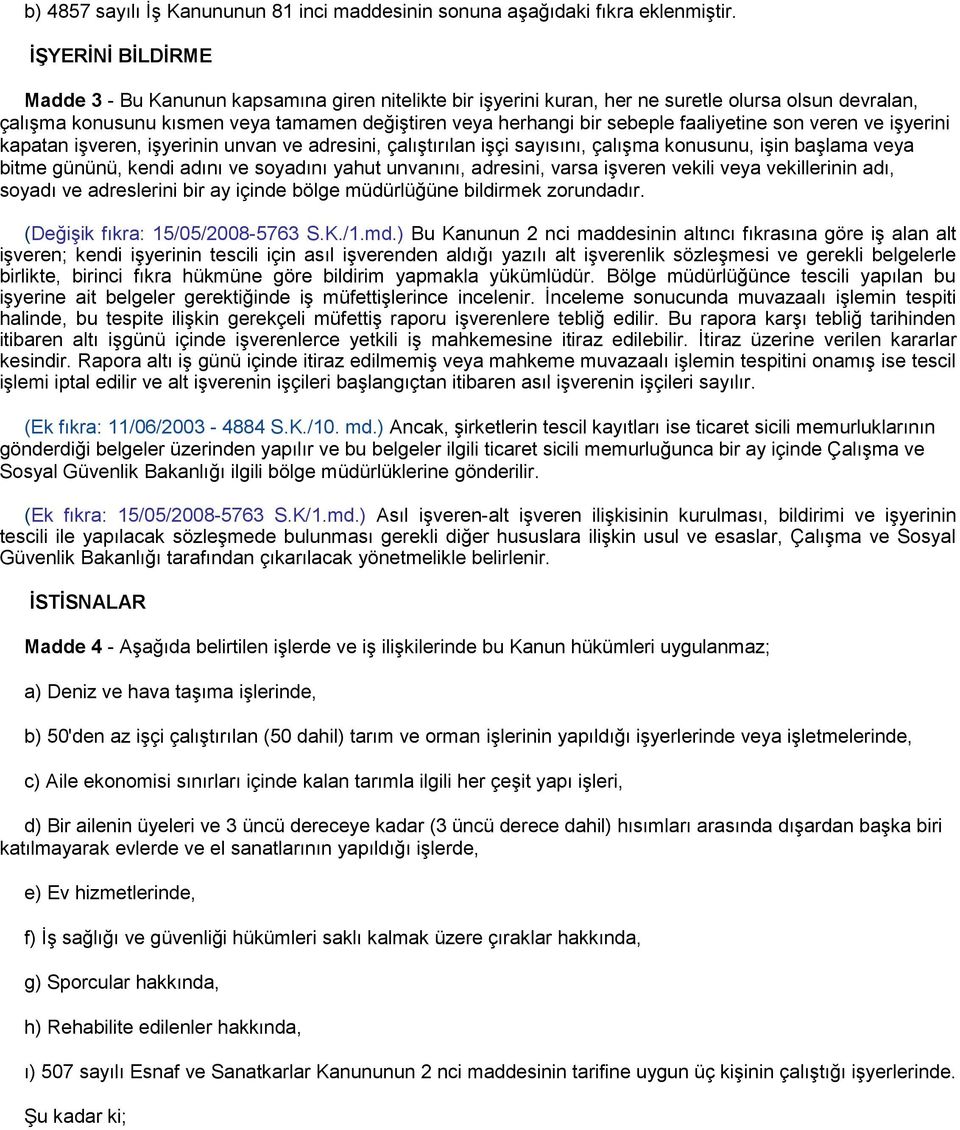 b) 4857 sayılı İş Kanununun 81 inci maddesinin sonuna aşağıdaki fıkra eklenmiştir.

İŞYERİNİ BİLDİRME

Madde 3 - Bu Kanunun kapsamına giren nitelikte bir işyerini kuran, her ne suretle olursa olsun devralan, çalışma konusunu kısmen veya tamamen değiştiren veya herhangi bir sebeple faaliyetine son veren ve işyerini kapatan işveren, işyerinin unvan ve adresini, çalıştırılan işçi sayısını, çalışma konusunu, işin başlama veya bitme gününü, kendi adını ve soyadını yahut unvanını, adresini, varsa işveren vekili veya vekillerinin adı, soyadı ve adreslerini bir ay içinde bölge müdürlüğüne bildirmek zorundadır.

(Değişik fıkra: 15/05/2008-5763 S.K./1.md.) Bu Kanunun 2 nci maddesinin altıncı fıkrasına göre iş alan alt işveren; kendi işyerinin tescili için asıl işverenden aldığı yazılı alt işverenlik sözleşmesi ve gerekli belgelerle birlikte, birinci fıkra hükmüne göre bildirim yapmakla yükümlüdür. Bölge müdürlüğünce tescili yapılan bu işyerine ait belgeler gerektiğinde iş müfettişlerince incelenir. İnceleme sonucunda muvazaalı işlemin tespiti halinde, bu tespite ilişkin gerekçeli müfettiş raporu işverenlere tebliğ edilir. Bu rapora karşı tebliğ tarihinden itibaren altı işgünü içinde işverenlerce yetkili iş mahkemesine itiraz edilebilir. İtiraz üzerine verilen kararlar kesindir. Rapora altı iş günü içinde itiraz edilmemiş veya mahkeme muvazaalı işlemin tespitini onamış ise tescil işlemi iptal edilir ve alt işverenin işçileri başlangıçtan itibaren asıl işverenin işçileri sayılır.

(Ek fıkra: 11/06/2003 - 4884 S.K./10. md.) Ancak, şirketlerin tescil kayıtları ise ticaret sicili memurluklarının gönderdiği belgeler üzerinden yapılır ve bu belgeler ilgili ticaret sicili memurluğunca bir ay içinde Çalışma ve Sosyal Güvenlik Bakanlığı ilgili bölge müdürlüklerine gönderilir.

(Ek fıkra: 15/05/2008-5763 S.K/1.md.) Asıl işveren-alt işveren ilişkisinin kurulması, bildirimi ve işyerinin tescili ile yapılacak sözleşmede bulunması gerekli diğer hususlara ilişkin usul ve esaslar, Çalışma ve Sosyal Güvenlik Bakanlığı tarafından çıkarılacak yönetmelikle belirlenir.

İSTİSNALAR

Madde 4 - Aşağıda belirtilen işlerde ve iş ilişkilerinde bu Kanun hükümleri uygulanmaz;

a) Deniz ve hava taşıma işlerinde,

b) 50'den az işçi çalıştırılan (50 dahil) tarım ve orman işlerinin yapıldığı işyerlerinde veya işletmelerinde,

c) Aile ekonomisi sınırları içinde kalan tarımla ilgili her çeşit yapı işleri,

d) Bir ailenin üyeleri ve 3 üncü dereceye kadar (3 üncü derece dahil) hısımları arasında dışardan başka biri katılmayarak evlerde ve el sanatlarının yapıldığı işlerde,

e) Ev hizmetlerinde,

f) İş sağlığı ve güvenliği hükümleri saklı kalmak üzere çıraklar hakkında,

g) Sporcular hakkında,

h) Rehabilite edilenler hakkında,

ı) 507 sayılı Esnaf ve Sanatkarlar Kanununun 2 nci maddesinin tarifine uygun üç kişinin çalıştığı işyerlerinde.

Şu kadar ki;